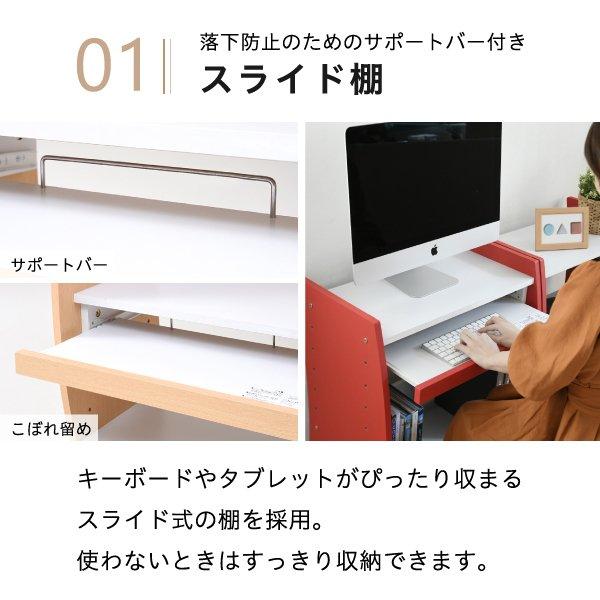 01

落下防止のためのサポートバー付き
スライド棚

サポートバー

こぼれ留め

キーボードやタブレットがぴったり収まる
スライド式の棚を採用。
使わないときはすっきり収納できます。